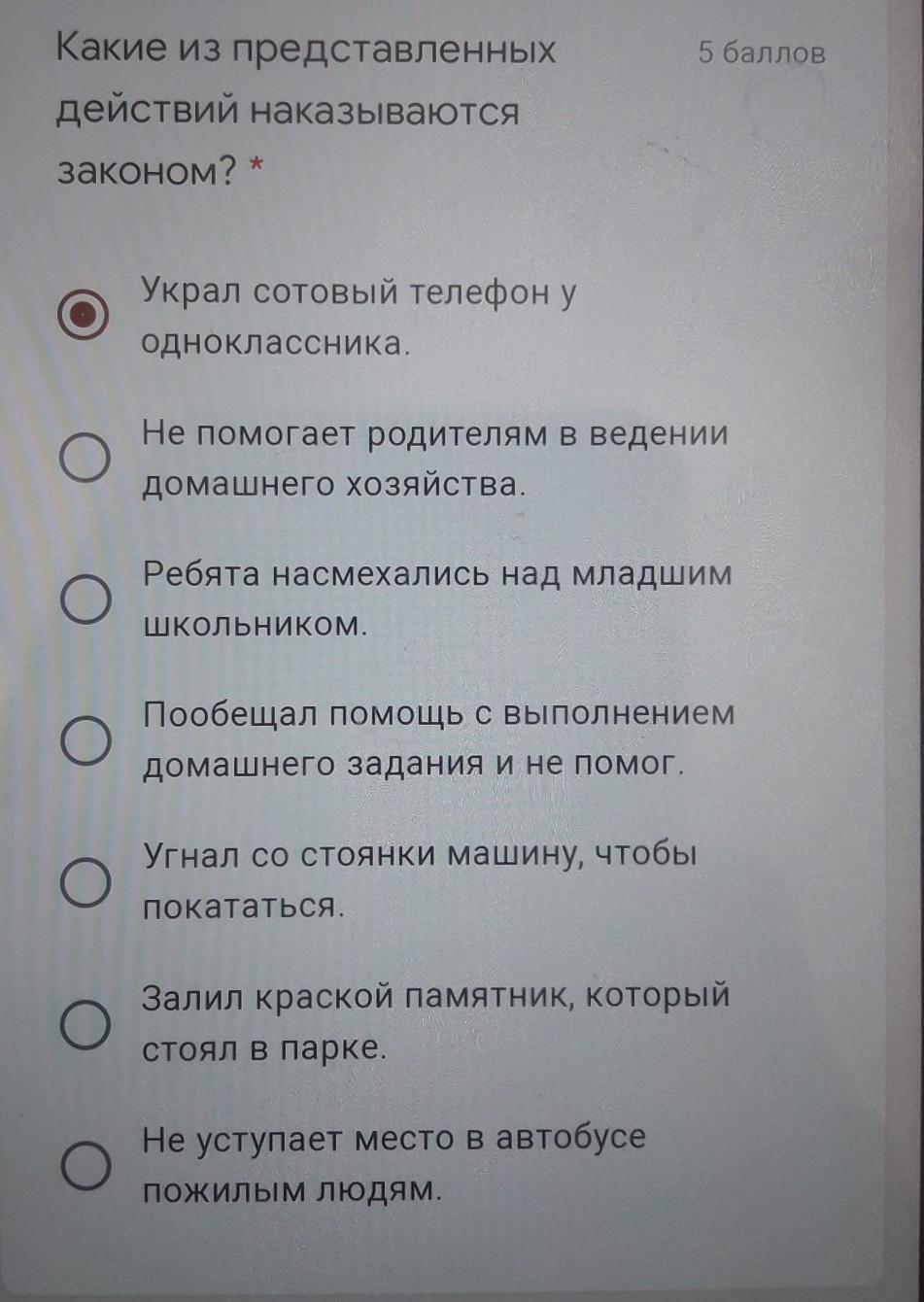 Какие из представленных действий наказываются законом? *

5 баллов

Украл сотовый телефон у одноклассника.

Не помогает родителям в ведении домашнего хозяйства.

Ребята насмехались над младшим школьником.

Пообещал помощь с выполнением домашнего задания и не помог.

Угнал со стоянки машину, чтобы покататься.

Залил краской памятник, который стоял в парке.

Не уступает место в автобусе пожилым людям.